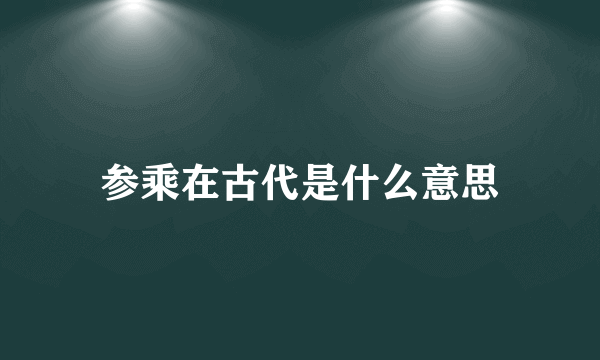 参乘在古代是什么意思